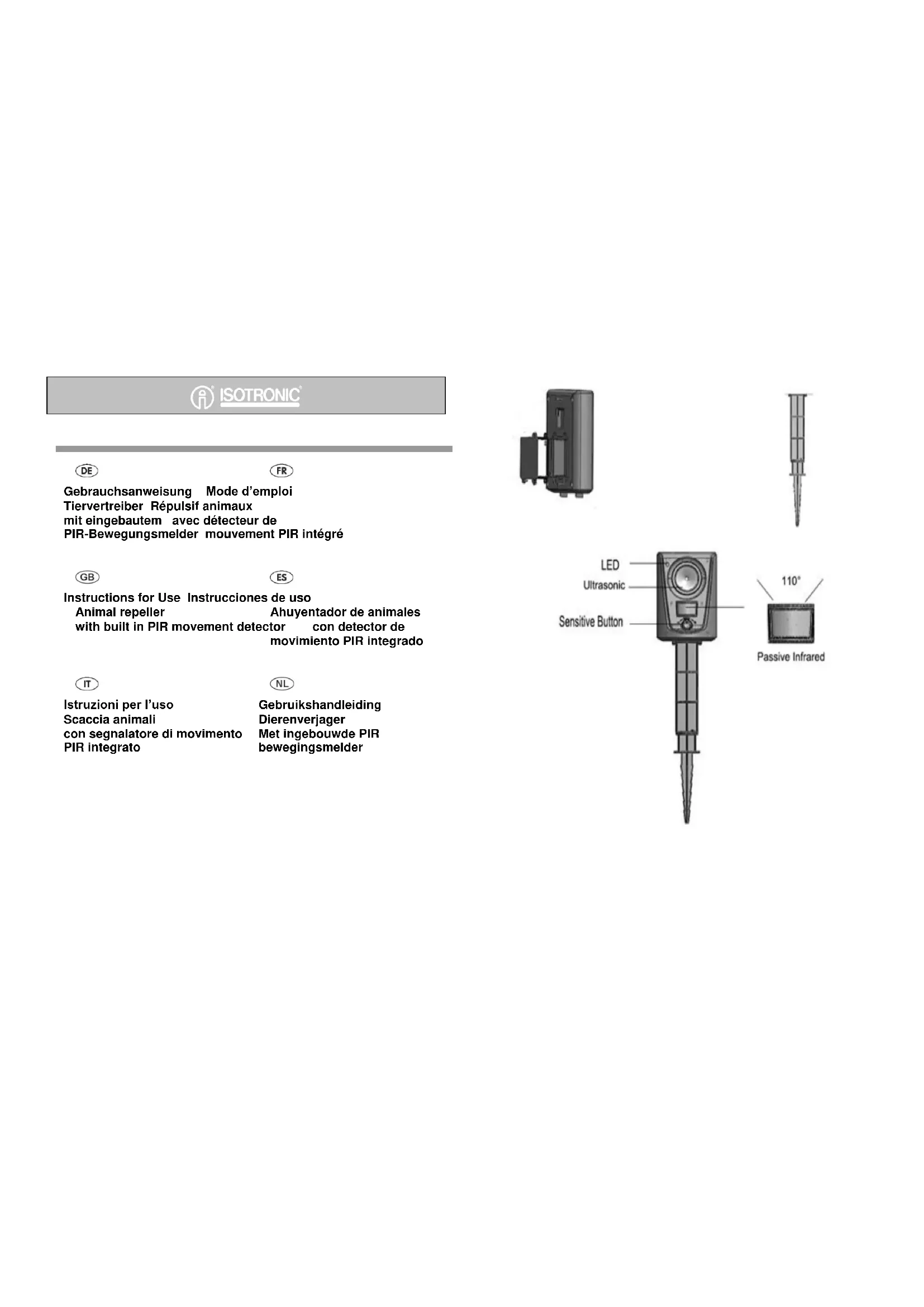 ISOTRONIC

DE

Gebrauchsanweisung
Tiervertreiber
mit eingebautem
PIR-Bewegungsmelder

FR

Mode d'emploi
Répulsif animaux
avec détecteur de
mouvement PIR intégré

GB

Instructions for Use
Animal repeller
with built in PIR movement detector

ES

Instrucciones de uso
Ahuyentador de animales
con detector de
movimiento PIR integrado

IT

Istruzioni per l'uso
Scaccia animali
con segnalatore di movimento
PIR integrato

NL

Gebruikshandleiding
Dierenverjager
Met ingebouwde PIR
bewegingsmelder

LED
Ultrasonic
Sensitive Button
110°
Passive Infrared